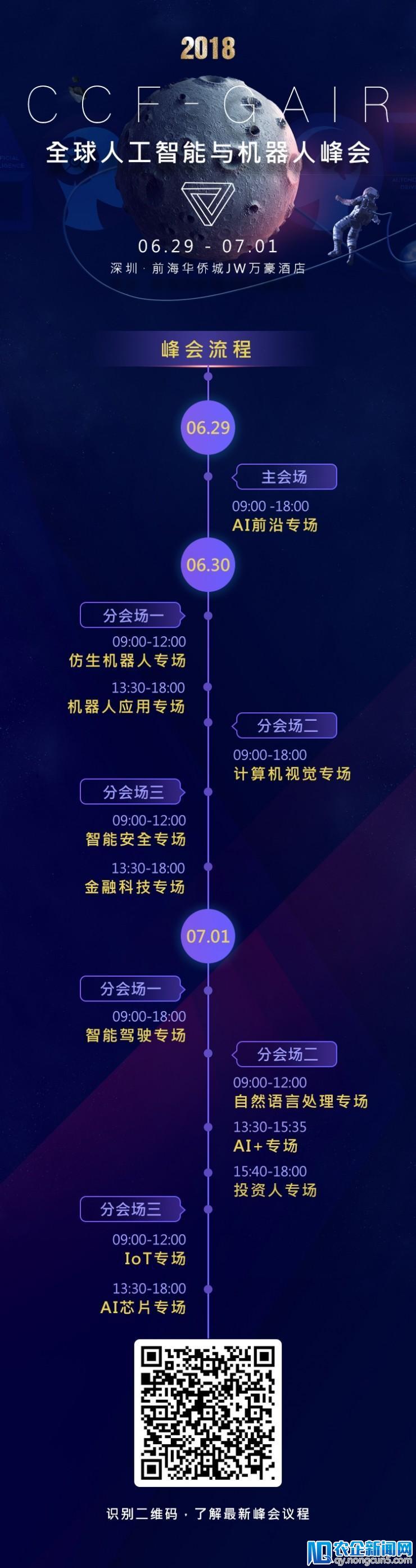 2018

CCF-GAIR

全球人工智能与机器人峰会

06.29 - 07.01

深圳 · 前海华侨城JW万豪酒店

峰会流程

06.29

主会场

09:00 -18:00

AI前沿专场

06.30

分会场一

09:00-12:00

仿生机器人专场

13:30-18:00

机器人应用专场

分会场二

09:00-18:00

计算机视觉专场

分会场三

09:00-12:00

智能安全专场

13:30-18:00

金融科技专场

07.01

分会场一

09:00-18:00

智能驾驶专场

分会场二

09:00-12:00

自然语言处理专场

13:30-15:35

AI+专场

15:40-18:00

投资人专场

分会场三

09:00-12:00

IoT专场

13:30-18:00

AI芯片专场

识别二维码 · 了解最新峰会议程

农企新闻网
qy.nongcun5.com